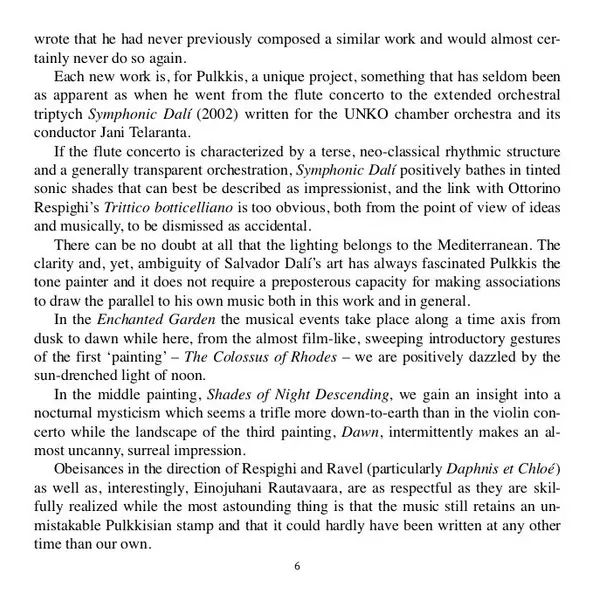 wrote that he had never previously composed a similar work and would almost certainly never do so again.

Each new work is, for Pulkkis, a unique project, something that has seldom been as apparent as when he went from the flute concerto to the extended orchestral triptych Symphonic Dalí (2002) written for the UNKO chamber orchestra and its conductor Jani Telaranta.

If the flute concerto is characterized by a terse, neo-classical rhythmic structure and a generally transparent orchestration, Symphonic Dalí positively bathes in tinted sonic shades that can best be described as impressionist, and the link with Ottorino Respighi's Trittico botticelliano is too obvious, both from the point of view of ideas and musically, to be dismissed as accidental.

There can be no doubt at all that the lighting belongs to the Mediterranean. The clarity and, yet, ambiguity of Salvador Dalí's art has always fascinated Pulkkis the tone painter and it does not require a preposterous capacity for making associations to draw the parallel to his own music both in this work and in general.

In the Enchanted Garden the musical events take place along a time axis from dusk to dawn while here, from the almost film-like, sweeping introductory gestures of the first 'painting' – The Colossus of Rhodes – we are positively dazzled by the sun-drenched light of noon.

In the middle painting, Shades of Night Descending, we gain an insight into a nocturnal mysticism which seems a trifle more down-to-earth than in the violin concerto while the landscape of the third painting, Dawn, intermittently makes an almost uncanny, surreal impression.

Obeisances in the direction of Respighi and Ravel (particularly Daphnis et Chloé) as well as, interestingly, Einojuhani Rautavaara, are as respectful as they are skilfully realized while the most astounding thing is that the music still retains an unmistakable Pulkkisian stamp and that it could hardly have been written at any other time than our own.

6